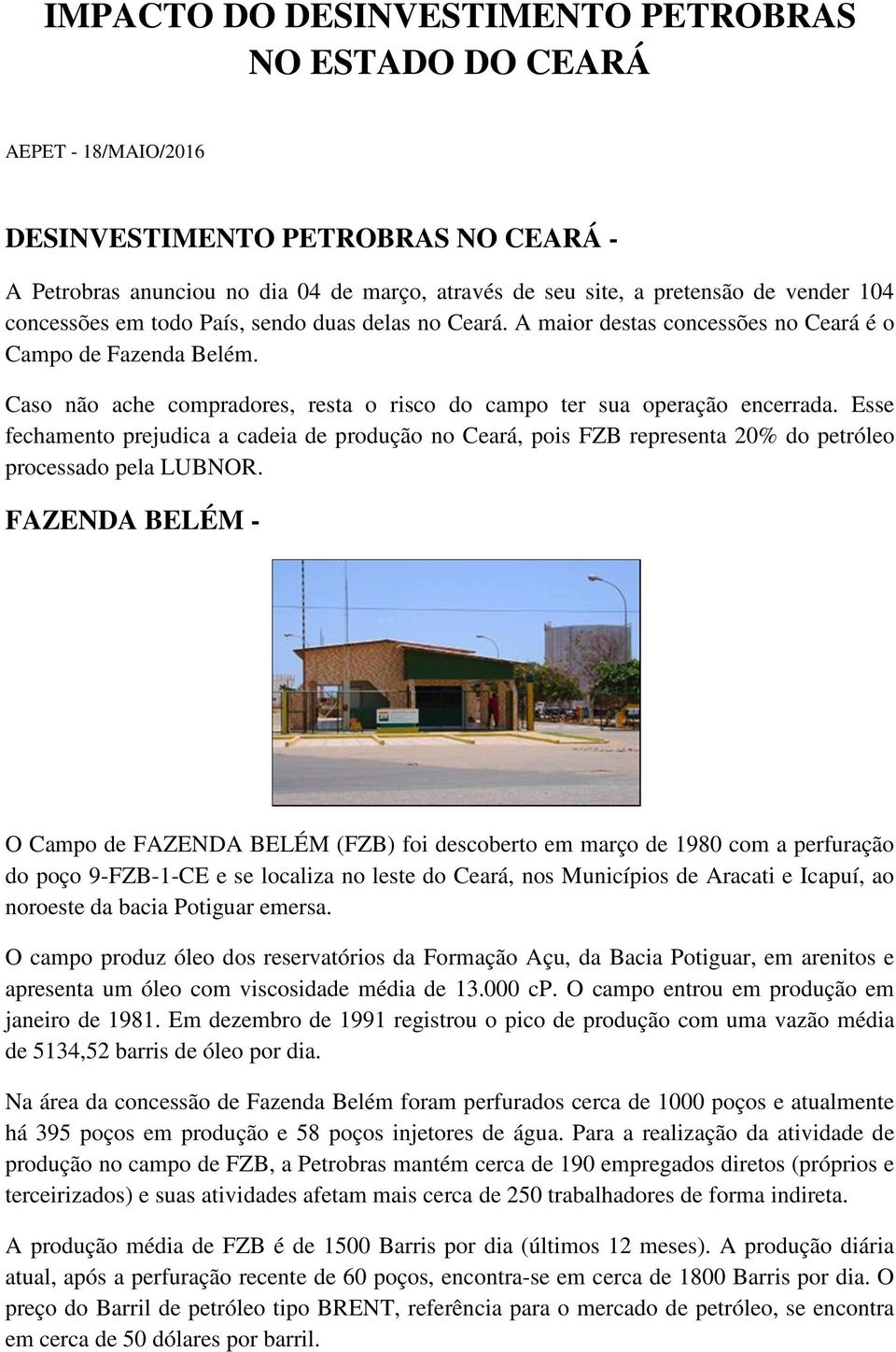 IMPACTO DO DESINVESTIMENTO PETROBRAS NO ESTADO DO CEARÁ

AEPET - 18/MAIO/2016

DESINVESTIMENTO PETROBRAS NO CEARÁ -

A Petrobras anunciou no dia 04 de março, através de seu site, a pretensão de vender 104 concessões em todo País, sendo duas delas no Ceará. A maior destas concessões no Ceará é o Campo de Fazenda Belém.

Caso não ache compradores, resta o risco do campo ter sua operação encerrada. Esse fechamento prejudica a cadeia de produção no Ceará, pois FZB representa 20% do petróleo processado pela LUBNOR.

FAZENDA BELÉM -

O Campo de FAZENDA BELÉM (FZB) foi descoberto em março de 1980 com a perfuração do poço 9-FZB-1-CE e se localiza no leste do Ceará, nos Municípios de Aracati e Icapuí, ao noroeste da bacia Potiguar emersa.

O campo produz óleo dos reservatórios da Formação Açu, da Bacia Potiguar, em arenitos e apresenta um óleo com viscosidade média de 13.000 cP. O campo entrou em produção em janeiro de 1981. Em dezembro de 1991 registrou o pico de produção com uma vazão média de 5134,52 barris de óleo por dia.

Na área da concessão de Fazenda Belém foram perfurados cerca de 1000 poços e atualmente há 395 poços em produção e 58 poços injetores de água. Para a realização da atividade de produção no campo de FZB, a Petrobras mantém cerca de 190 empregados diretos (próprios e terceirizados) e suas atividades afetam mais cerca de 250 trabalhadores de forma indireta.

A produção média de FZB é de 1500 Barris por dia (últimos 12 meses). A produção diária atual, após a perfuração recente de 60 poços, encontra-se em cerca de 1800 Barris por dia. O preço do Barril de petróleo tipo BRENT, referência para o mercado de petróleo, se encontra em cerca de 50 dólares por barril.